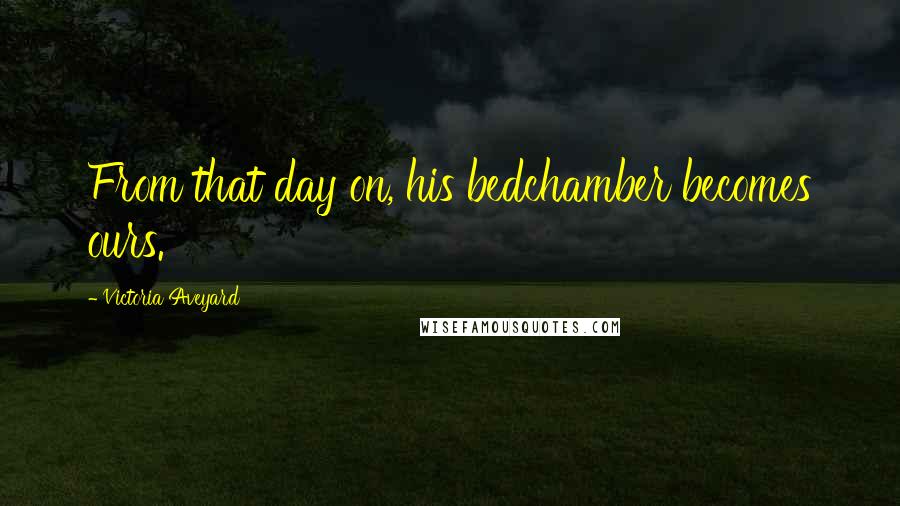 From that day on, his bedchamber becomes ours.

- Victoria Aveyard

WISEFAMOUSQUOTES.COM